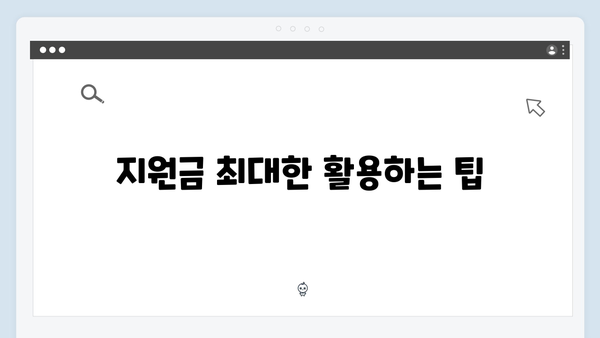 지원금 최대한 활용하는 팁